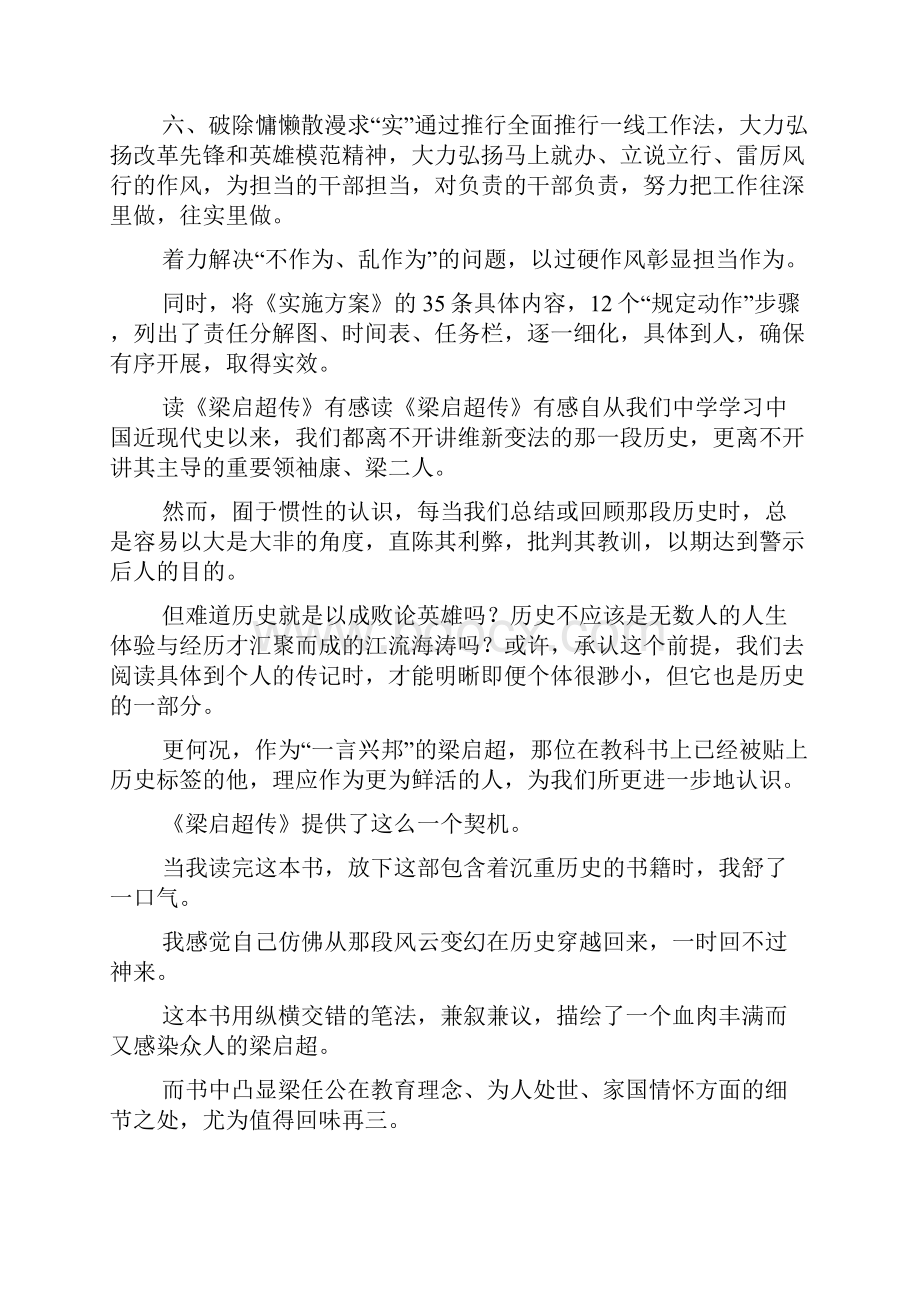 六、破除慵懒散漫求“实”通过推行全面推行一线工作法，大力弘扬改革先锋和英雄模范精神，大力弘扬马上就办、立说立行、雷厉风行的作风，为担当的干部担当，对负责的干部负责，努力把工作往深里做，往实里做。

着力解决“不作为、乱作为”的问题，以过硬作风彰显担当作为。

同时，将《实施方案》的 35 条具体内容，12 个“规定动作”步骤，列出了责任分解图、时间表、任务栏，逐一细化，具体到人，确保有序开展，取得实效。

读《梁启超传》有感读《梁启超传》有感自从我们中学学习中国近现代史以来，我们都离不开讲维新变法的那一段历史，更离不开讲其主导的重要领袖康、梁二人。

然而，囿于惯性的认识，每当我们总结或回顾那段历史时，总是容易以大是大非的角度，直陈其利弊，批判其教训，以期达到警示后人的目的。

但难道历史就是以成败论英雄吗？历史不应该是无数人的人生体验与经历才汇聚而成的江流海涛吗？或许，承认这个前提，我们去阅读具体到个人的传记时，才能明晰即便个体很渺小，但它也是历史的一部分。

更何况，作为“一言兴邦”的梁启超，那位在教科书上已经被贴上历史标签的他，理应作为更为鲜活的人，为我们所更进一步地认识。

《梁启超传》提供了这么一个契机。

当我读完这本书，放下这部包含着沉重历史的书籍时，我舒了一口气。

我感觉自己仿佛从那段风云变幻在历史穿越回来，一时回不过神来。

这本书用纵横交错的笔法，兼叙兼议，描绘了一个血肉丰满而又感染众人的梁启超。

而书中凸显梁任公在教育理念、为人处世、家国情怀方面的细节之处，尤为值得回味再三。